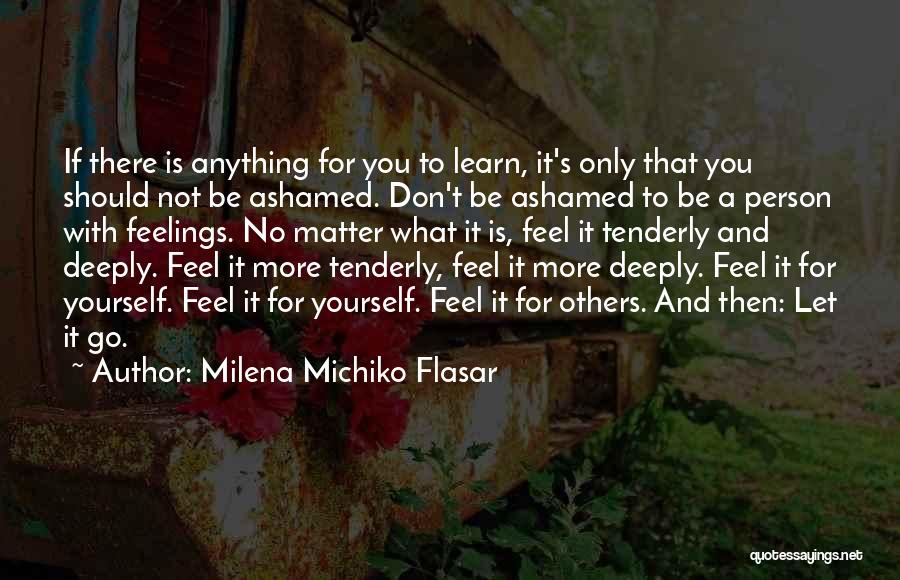 If there is anything for you to learn, it's only that you should not be ashamed. Don't be ashamed to be a person with feelings. No matter what it is, feel it tenderly and deeply. Feel it more tenderly, feel it more deeply. Feel it for yourself. Feel it for yourself. Feel it for others. And then: Let it go.

~ Author: Milena Michiko Flasar

quotessayings.net